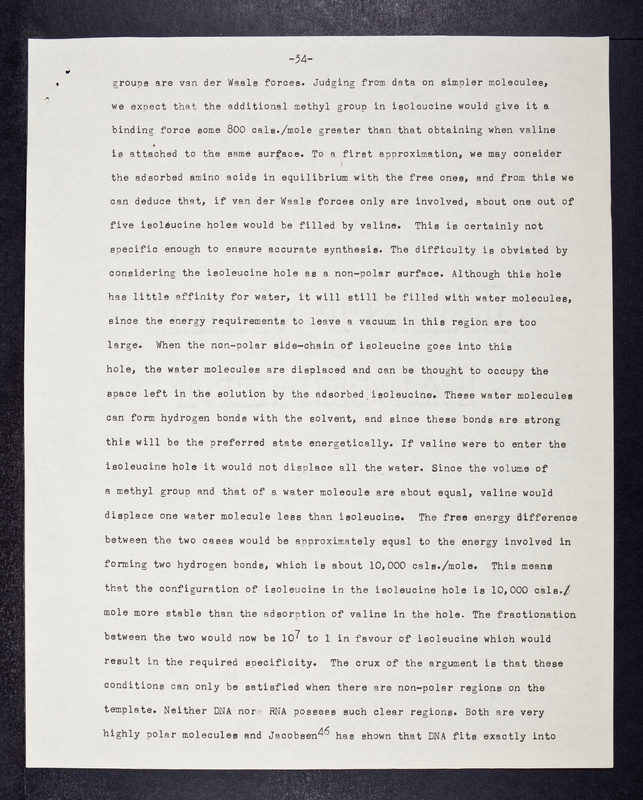 -34-

groups are van der Waals forces. Judging from data on simpler molecules, we expect that the additional methyl group in isoleucine would give it a binding force some 800 cals./mole greater than that obtaining when valine is attached to the same surface. To a first approximation, we may consider the adsorbed amino acids in equilibrium with the free ones, and from this we can deduce that, if van der Waals forces only are involved, about one out of five isoleucine holes would be filled by valine. This is certainly not specific enough to ensure accurate synthesis. The difficulty is obviated by considering the isoleucine hole as a non-polar surface. Although this hole has little affinity for water, it will still be filled with water molecules, since the energy requirements to leave a vacuum in this region are too large. When the non-polar side-chain of isoleucine goes into this hole, the water molecules are displaced and can be thought to occupy the space left in the solution by the adsorbed isoleucine. These water molecules can form hydrogen bonds with the solvent, and since these bonds are strong this will be the preferred state energetically. If valine were to enter the isoleucine hole it would not displace all the water. Since the volume of a methyl group and that of a water molecule are about equal, valine would displace one water molecule less than isoleucine. The free energy difference between the two cases would be approximately equal to the energy involved in forming two hydrogen bonds, which is about 10,000 cals./mole. This means that the configuration of isoleucine in the isoleucine hole is 10,000 cals./mole more stable than the adsorption of valine in the hole. The fractionation between the two would now be $10^7$ to 1 in favour of isoleucine which would result in the required specificity. The crux of the argument is that these conditions can only be satisfied when there are non-polar regions on the template. Neither DNA nor RNA possess such clear regions. Both are very highly polar molecules and Jacobsen$^{46}$ has shown that DNA fits exactly into